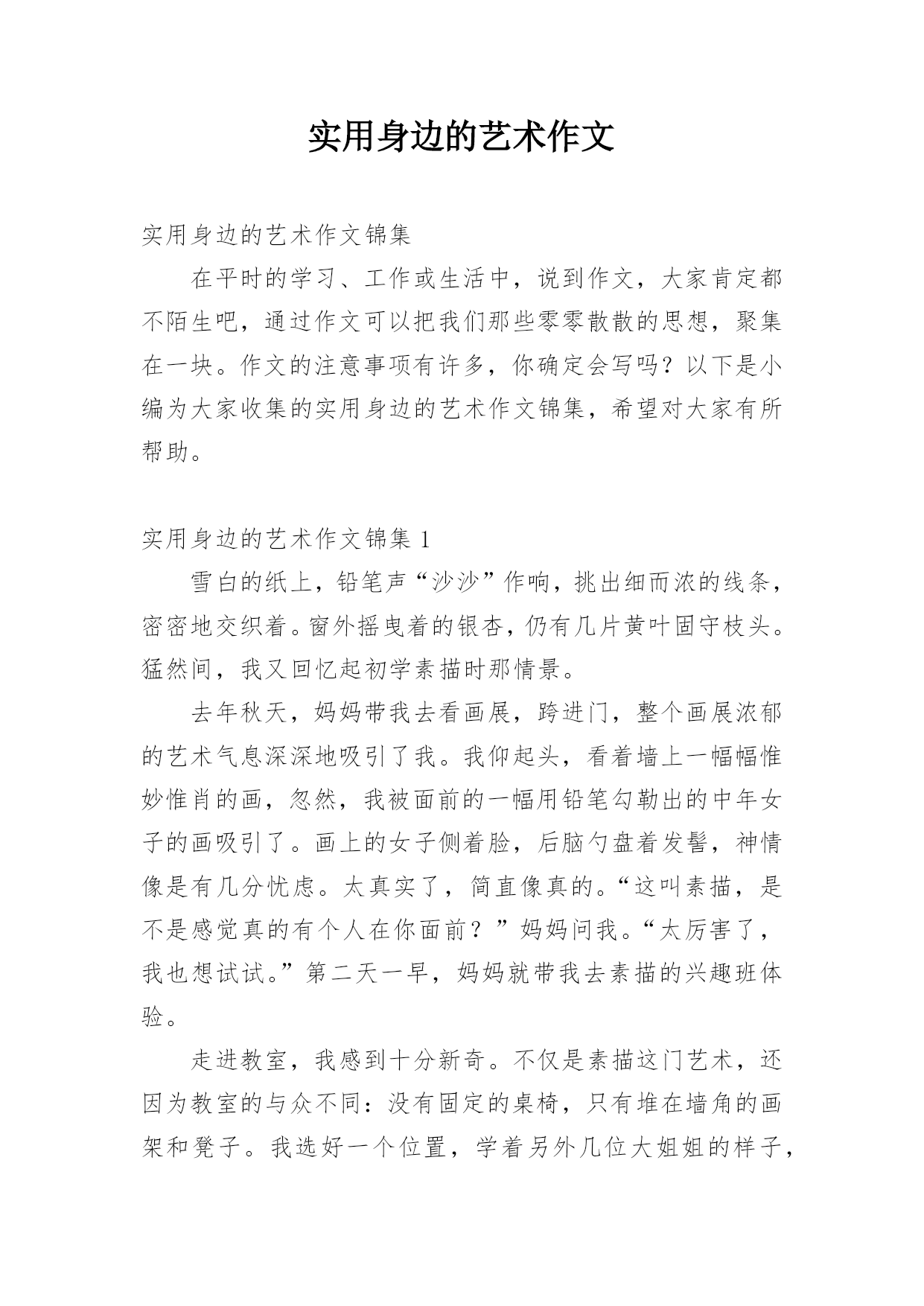 实用身边的艺术作文

实用身边的艺术作文锦集

在平时的学习、工作或生活中，说到作文，大家肯定都不陌生吧，通过作文可以把我们那些零零散散的思想，聚集在一块。作文的注意事项有许多，你确定会写吗？以下是小编为大家收集的实用身边的艺术作文锦集，希望对大家有所帮助。

实用身边的艺术作文锦集 1

雪白的纸上，铅笔声“沙沙”作响，挑出细而浓的线条，密密地交织着。窗外摇曳着的银杏，仍有几片黄叶固守枝头。猛然间，我又回忆起初学素描时那情景。

去年秋天，妈妈带我去看画展，跨进门，整个画展浓郁的艺术气息深深地吸引了我。我仰起头，看着墙上一幅幅惟妙惟肖的画，忽然，我被面前的一幅用铅笔勾勒出的中年女子的画吸引了。画上的女子侧着脸，后脑勺盘着发髻，神情像是有几分忧虑。太真实了，简直像真的。“这叫素描，是不是感觉真的有个人在你面前？”妈妈问我。“太厉害了，我也想试试。”第二天一早，妈妈就带我去素描的兴趣班体验。

走进教室，我感到十分新奇。不仅是素描这门艺术，还因为教室的与众不同：没有固定的桌椅，只有堆在墙角的画架和凳子。我选好一个位置，学着另外几位大姐姐的样子，